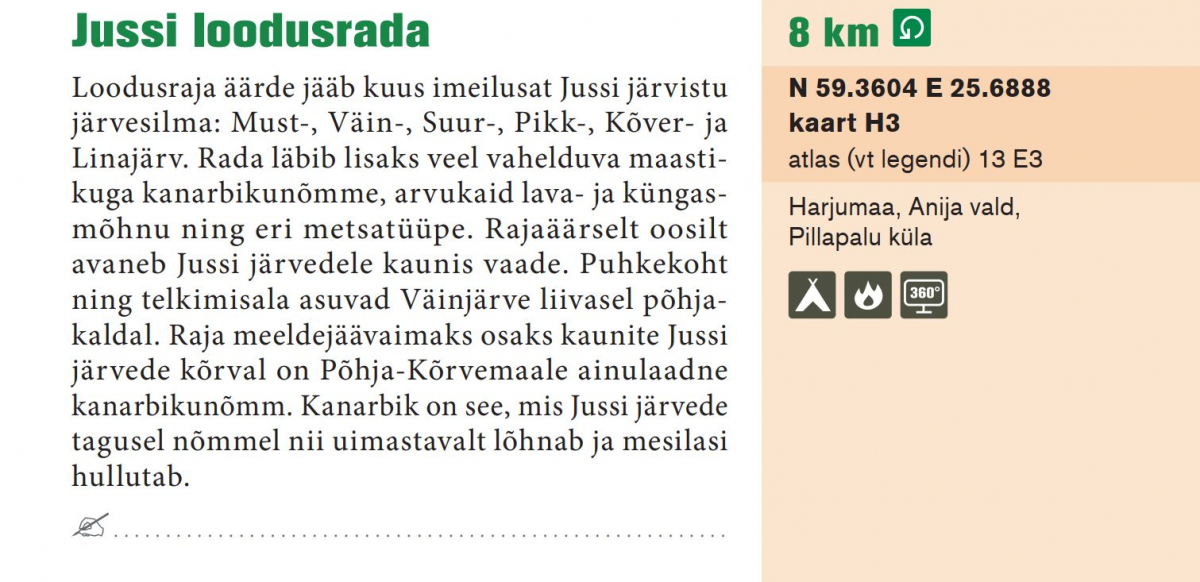 Jussi loodusrada

Loodusraja äärde jääb kuus imeilusat Jussi järvistu järvesilma: Must-, Väin-, Suur-, Pikk-, Kõver- ja Linajärv. Rada läbib lisaks veel vahelduva maastikuga kanarbikunõmme, arvukaid lava- ja küngasmõhnu ning eri metsatüüpe. Rajaäärselt oosilt avaneb Jussi järvedele kaunis vaade. Puhkekoht ning telkimisala asuvad Väinjärve liivasel põhjakaldal. Raja meeldejäävaimaks osaks kaunite Jussi järvede kõrval on Põhja-Kõrvemaale ainulaadne kanarbikunõmm. Kanarbik on see, mis Jussi järvede tagusel nõmmel nii uimastavalt lõhnab ja mesilasi hullutab.

8 km

N 59.3604 E 25.6888
kaart H3
atlas (vt legendi) 13 E3

Harjumaa, Anija vald, Pillapalu küla

360°